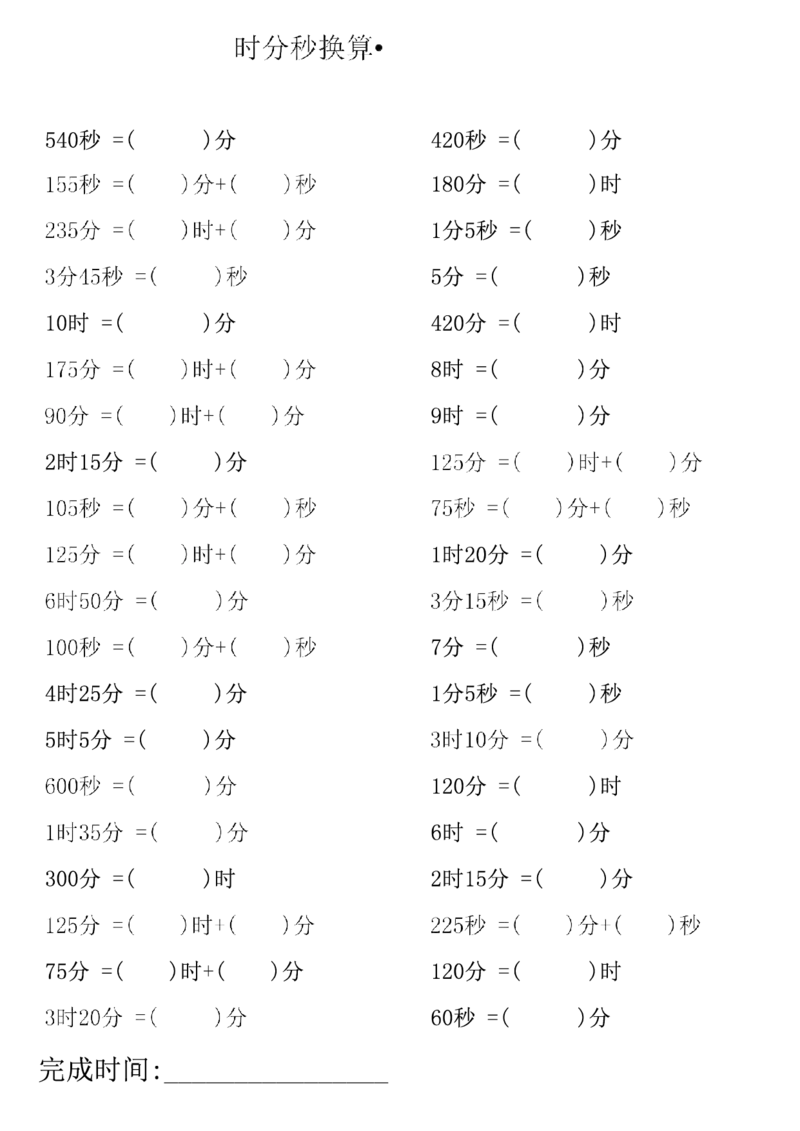 时分秒换算•

540秒 =(　　)分

155秒 =(　　)分+(　　)秒

235分 =(　　)时+(　　)分

3分45秒 =(　　)秒

10时 =(　　)分

175分 =(　　)时+(　　)分

90分 =(　　)时+(　　)分

2时15分 =(　　)分

105秒 =(　　)分+(　　)秒

125分 =(　　)时+(　　)分

6时50分 =(　　)分

100秒 =(　　)分+(　　)秒

4时25分 =(　　)分

5时5分 =(　　)分

600秒 =(　　)分

1时35分 =(　　)分

300分 =(　　)时

125分 =(　　)时+(　　)分

75分 =(　　)时+(　　)分

3时20分 =(　　)分

420秒 =(　　)分

180分 =(　　)时

1分5秒 =(　　)秒

5分 =(　　)秒

420分 =(　　)时

8时 =(　　)分

9时 =(　　)分

125分 =(　　)时+(　　)分

75秒 =(　　)分+(　　)秒

1时20分 =(　　)分

3分15秒 =(　　)秒

7分 =(　　)秒

1分5秒 =(　　)秒

3时10分 =(　　)分

120分 =(　　)时

6时 =(　　)分

2时15分 =(　　)分

225秒 =(　　)分+(　　)秒

120分 =(　　)时

60秒 =(　　)分

完成时间:________________